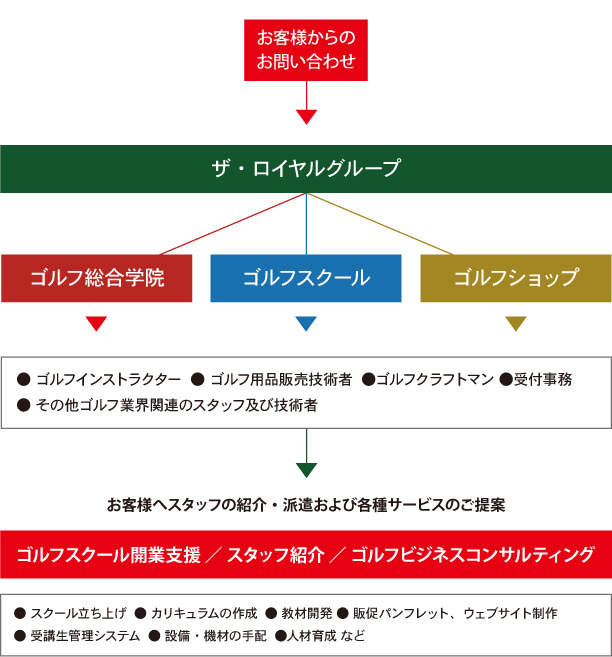 お客様からの
お問い合わせ

ザ・ロイヤルグループ

ゴルフ総合学院

ゴルフスクール

ゴルフショップ

● ゴルフインストラクター ● ゴルフ用品販売技術者 ●ゴルフクラフトマン ●受付事務
● その他ゴルフ業界関連のスタッフ及び技術者

お客様へスタッフの紹介・派遣および各種サービスのご提案

ゴルフスクール開業支援 ／ スタッフ紹介 ／ ゴルフビジネスコンサルティング

● スクール立ち上げ ● カリキュラムの作成 ● 教材開発 ● 販促パンフレット、ウェブサイト制作
● 受講生管理システム ● 設備・機材の手配 ●人材育成 など